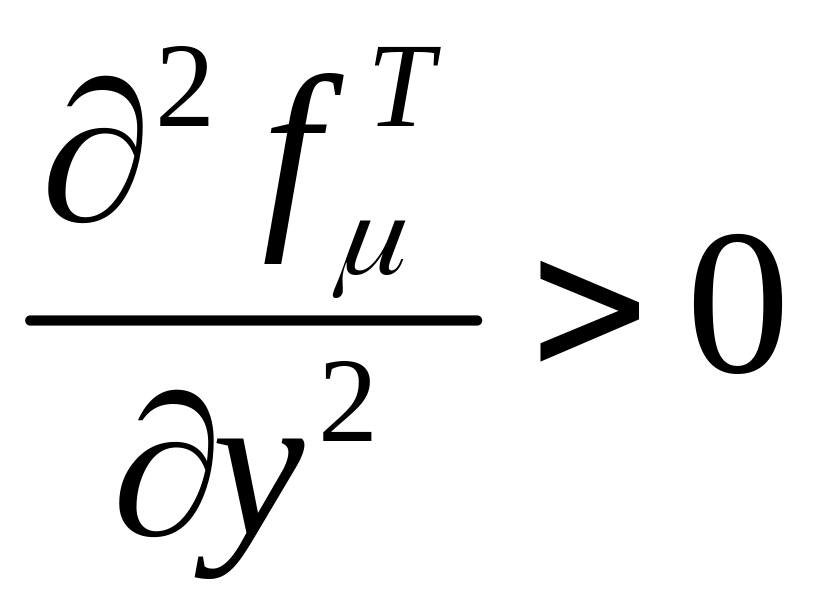 $\frac{\partial^2 f_\mu^T}{\partial y^2} > 0$